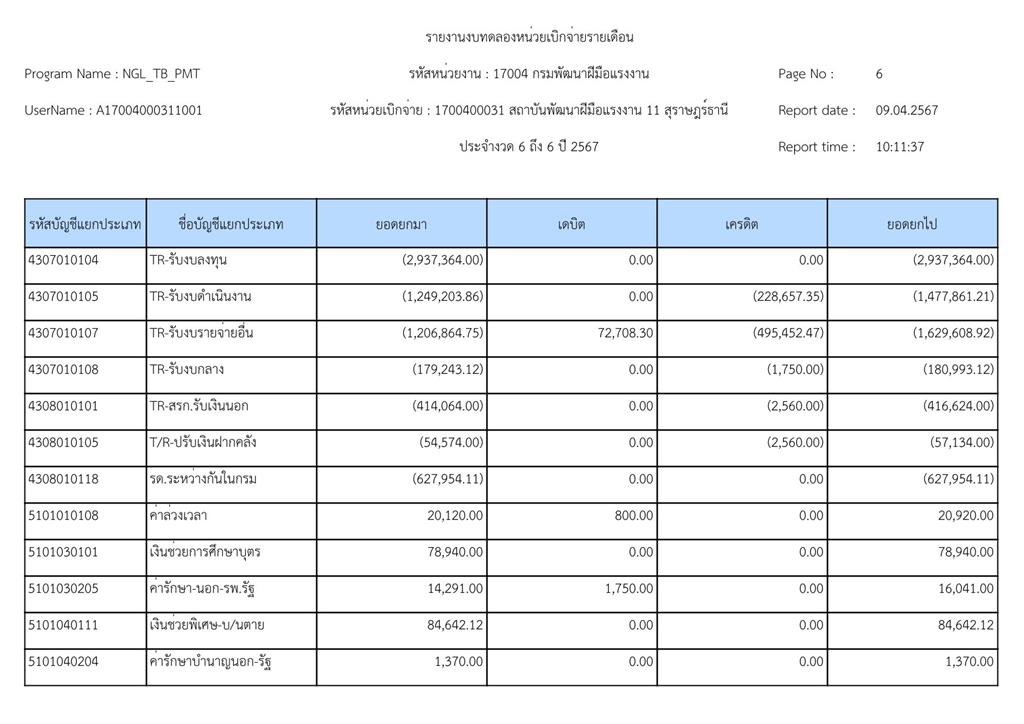 รายงานงบทดลองหน่วยเบิกจ่ายรายเดือน

Program Name : NGL_TB_PMT

รหัสหน่วยงาน : 17004 กรมพัฒนาฝีมือแรงงาน

Page No : 6

UserName : A17004000311001

รหัสหน่วยเบิกจ่าย : 1700400031 สถาบันพัฒนาฝีมือแรงงาน 11 สุราษฎร์ธานี

Report date : 09.04.2567

ประจำงวด 6 ถึง 6 ปี 2567

Report time : 10:11:37

| รหัสบัญชีแยกประเภท | ชื่อบัญชีแยกประเภท | ยอดยกมา | เดบิต | เครดิต | ยอดยกไป |
|---|---|---|---|---|---|
| 4307010104 | TR-รับงบลงทุน | (2,937,364.00) | 0.00 | 0.00 | (2,937,364.00) |
| 4307010105 | TR-รับงบดำเนินงาน | (1,249,203.86) | 0.00 | (228,657.35) | (1,477,861.21) |
| 4307010107 | TR-รับงบรายจ่ายอื่น | (1,206,864.75) | 72,708.30 | (495,452.47) | (1,629,608.92) |
| 4307010108 | TR-รับงบกลาง | (179,243.12) | 0.00 | (1,750.00) | (180,993.12) |
| 4308010101 | TR-สรก.รับเงินนอก | (414,064.00) | 0.00 | (2,560.00) | (416,624.00) |
| 4308010105 | T/R-ปรับเงินฝากคลัง | (54,574.00) | 0.00 | (2,560.00) | (57,134.00) |
| 4308010118 | รด.ระหว่างกันในกรม | (627,954.11) | 0.00 | 0.00 | (627,954.11) |
| 5101010108 | ค่าล่วงเวลา | 20,120.00 | 800.00 | 0.00 | 20,920.00 |
| 5101030101 | เงินช่วยการศึกษาบุตร | 78,940.00 | 0.00 | 0.00 | 78,940.00 |
| 5101030205 | ค่ารักษา-นอก-รพ.รัฐ | 14,291.00 | 1,750.00 | 0.00 | 16,041.00 |
| 5101040111 | เงินช่วยพิเศษ-บ/นตาย | 84,642.12 | 0.00 | 0.00 | 84,642.12 |
| 5101040204 | ค่ารักษาบำนาญนอก-รัฐ | 1,370.00 | 0.00 | 0.00 | 1,370.00 |